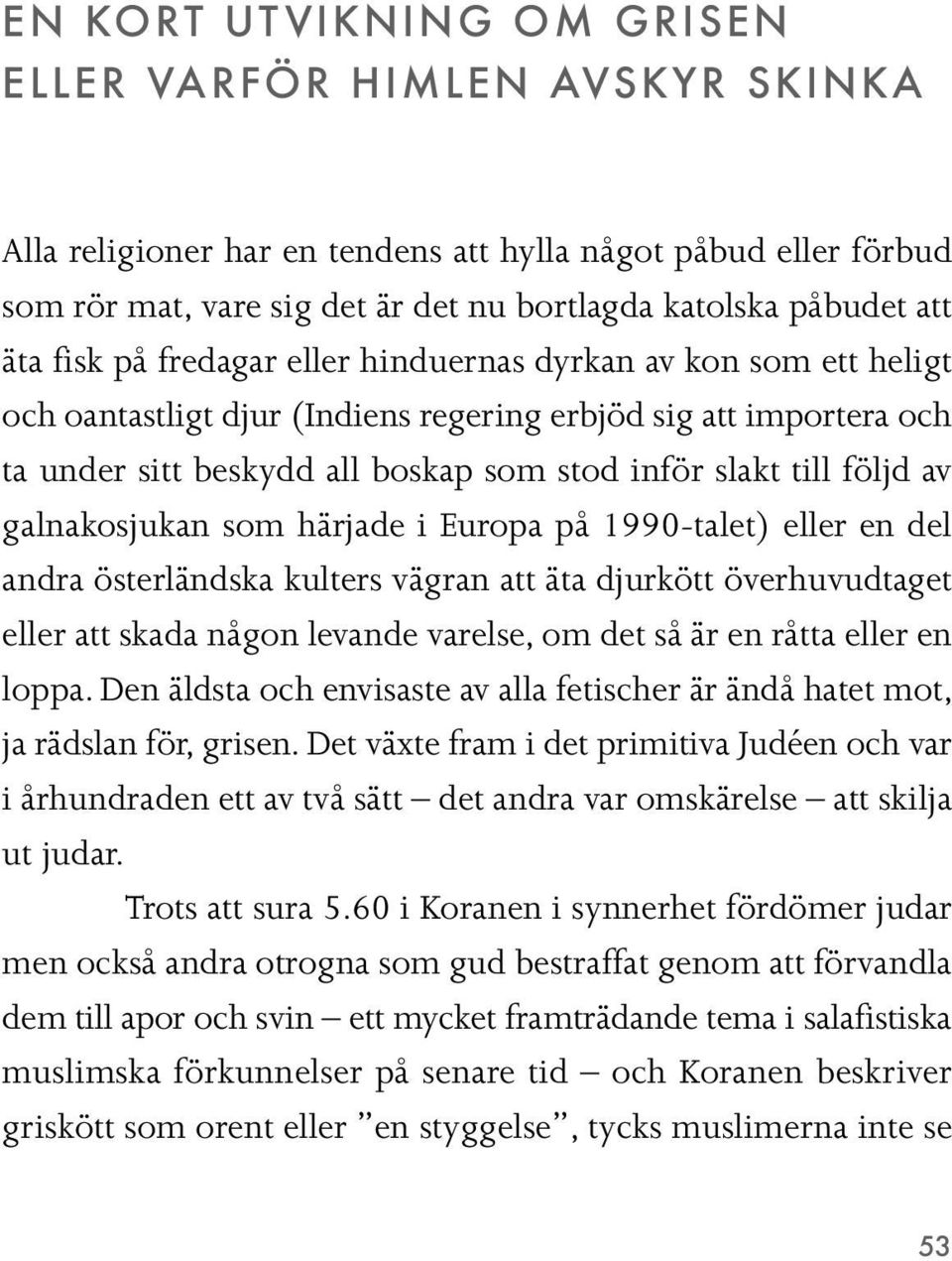 EN KORT UTVIKNING OM GRISEN
ELLER VARFÖR HIMLEN AVSKYR SKINKA

Alla religioner har en tendens att hylla något påbud eller förbud som rör mat, vare sig det är det nu bortlagda katolska påbudet att äta fisk på fredagar eller hinduernas dyrkan av kon som ett heligt och oantastligt djur (Indiens regering erbjöd sig att importera och ta under sitt beskydd all boskap som stod inför slakt till följd av galnakosjukan som härjade i Europa på 1990-talet) eller en del andra österländska kulters vägran att äta djurkött överhuvudtaget eller att skada någon levande varelse, om det så är en råtta eller en loppa. Den äldsta och envisaste av alla fetischer är ändå hatet mot, ja rädslan för, grisen. Det växte fram i det primitiva Judéen och var i århundraden ett av två sätt – det andra var omskärelse – att skilja ut judar.

Trots att sura 5.60 i Koranen i synnerhet fördömer judar men också andra otrogna som gud bestraffat genom att förvandla dem till apor och svin – ett mycket framträdande tema i salafistiska muslimska förkunnelser på senare tid – och Koranen beskriver griskött som orent eller ”en styggelse”, tycks muslimerna inte se

53